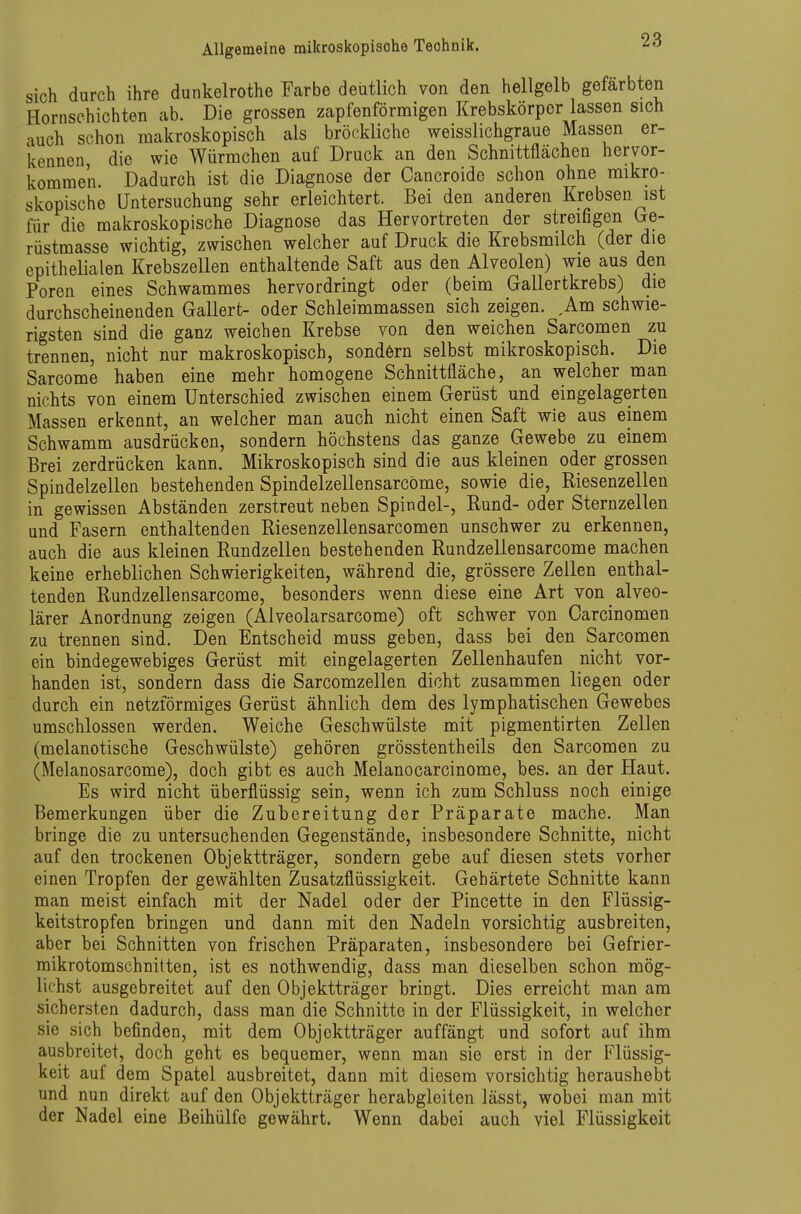 Allgemeine mikroskopische Technik.

23

sich durch ihre dunkelrothe Farbe deutlich von den hellgelb gefärbten Hornschichten ab. Die grossen zapfenförmigen Krebskörper lassen sich auch schon makroskopisch als bröckliche weisslichgraue Massen erkennen, die wie Würmchen auf Druck an den Schnittflächen hervorkommen. Dadurch ist die Diagnose der Cancroide schon ohne mikroskopische Untersuchung sehr erleichtert. Bei den anderen Krebsen ist für die makroskopische Diagnose das Hervortreten der streifigen Gerüstmasse wichtig, zwischen welcher auf Druck die Krebsmilch (der die epithelialen Krebszellen enthaltende Saft aus den Alveolen) wie aus den Poren eines Schwammes hervordringt oder (beim Gallertkrebs) die durchscheinenden Gallert- oder Schleimmassen sich zeigen. Am schwierigsten sind die ganz weichen Krebse von den weichen Sarcomen zu trennen, nicht nur makroskopisch, sondern selbst mikroskopisch. Die Sarcome haben eine mehr homogene Schnittfläche, an welcher man nichts von einem Unterschied zwischen einem Gerüst und eingelagerten Massen erkennt, an welcher man auch nicht einen Saft wie aus einem Schwamm ausdrücken, sondern höchstens das ganze Gewebe zu einem Brei zerdrücken kann. Mikroskopisch sind die aus kleinen oder grossen Spindelzellen bestehenden Spindelzellensarcome, sowie die, Riesenzellen in gewissen Abständen zerstreut neben Spindel-, Rund- oder Sternzellen und Fasern enthaltenden Riesenzellensarcomen unschwer zu erkennen, auch die aus kleinen Rundzellen bestehenden Rundzellensarcome machen keine erheblichen Schwierigkeiten, während die, grössere Zellen enthaltenden Rundzellensarcome, besonders wenn diese eine Art von alveolärer Anordnung zeigen (Alveolarsarcome) oft schwer von Carcinomen zu trennen sind. Den Entscheid muss geben, dass bei den Sarcomen ein bindegewebiges Gerüst mit eingelagerten Zellenhaufen nicht vorhanden ist, sondern dass die Sarcomzellen dicht zusammen liegen oder durch ein netzförmiges Gerüst ähnlich dem des lymphatischen Gewebes umschlossen werden. Weiche Geschwülste mit pigmentirten Zellen (melanotische Geschwülste) gehören grösstentheils den Sarcomen zu (Melanosarcome), doch gibt es auch Melanocarcinome, bes. an der Haut.

Es wird nicht überflüssig sein, wenn ich zum Schluss noch einige Bemerkungen über die Zubereitung der Präparate mache. Man bringe die zu untersuchenden Gegenstände, insbesondere Schnitte, nicht auf den trockenen Objektträger, sondern gebe auf diesen stets vorher einen Tropfen der gewählten Zusatzflüssigkeit. Gehärtete Schnitte kann man meist einfach mit der Nadel oder der Pincette in den Flüssigkeitstropfen bringen und dann mit den Nadeln vorsichtig ausbreiten, aber bei Schnitten von frischen Präparaten, insbesondere bei Gefriermikrotomschnitten, ist es nothwendig, dass man dieselben schon möglichst ausgebreitet auf den Objektträger bringt. Dies erreicht man am sichersten dadurch, dass man die Schnitte in der Flüssigkeit, in welcher sie sich befinden, mit dem Objektträger auffängt und sofort auf ihm ausbreitet, doch geht es bequemer, wenn man sie erst in der Flüssigkeit auf dem Spatel ausbreitet, dann mit diesem vorsichtig heraushebt und nun direkt auf den Objektträger herabgleiten lässt, wobei man mit der Nadel eine Beihülfe gewährt. Wenn dabei auch viel Flüssigkeit